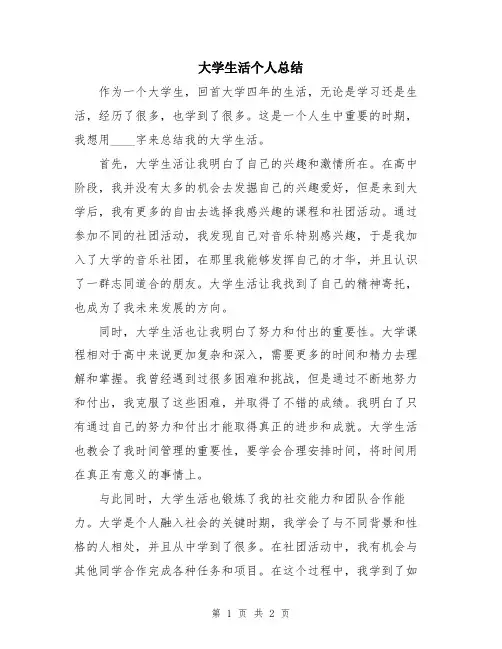 大学生活个人总结

作为一个大学生，回首大学四年的生活，无论是学习还是生活，经历了很多，也学到了很多。这是一个人生中重要的时期，我想用____字来总结我的大学生活。

首先，大学生活让我明白了自己的兴趣和激情所在。在高中阶段，我并没有太多的机会去发掘自己的兴趣爱好，但是来到大学后，我有更多的自由去选择我感兴趣的课程和社团活动。通过参加不同的社团活动，我发现自己对音乐特别感兴趣，于是我加入了大学的音乐社团，在那里我能够发挥自己的才华，并且认识了一群志同道合的朋友。大学生活让我找到了自己的精神寄托，也成为了我未来发展的方向。

同时，大学生活也让我明白了努力和付出的重要性。大学课程相对于高中来说更加复杂和深入，需要更多的时间和精力去理解和掌握。我曾经遇到过很多困难和挑战，但是通过不断地努力和付出，我克服了这些困难，并取得了不错的成绩。我明白了只有通过自己的努力和付出才能取得真正的进步和成就。大学生活也教会了我时间管理的重要性，要学会合理安排时间，将时间用在真正有意义的事情上。

与此同时，大学生活也锻炼了我的社交能力和团队合作能力。大学是个人融入社会的关键时期，我学会了与不同背景和性格的人相处，并且从中学到了很多。在社团活动中，我有机会与其他同学合作完成各种任务和项目。在这个过程中，我学到了如

第 1 页 共 2 页